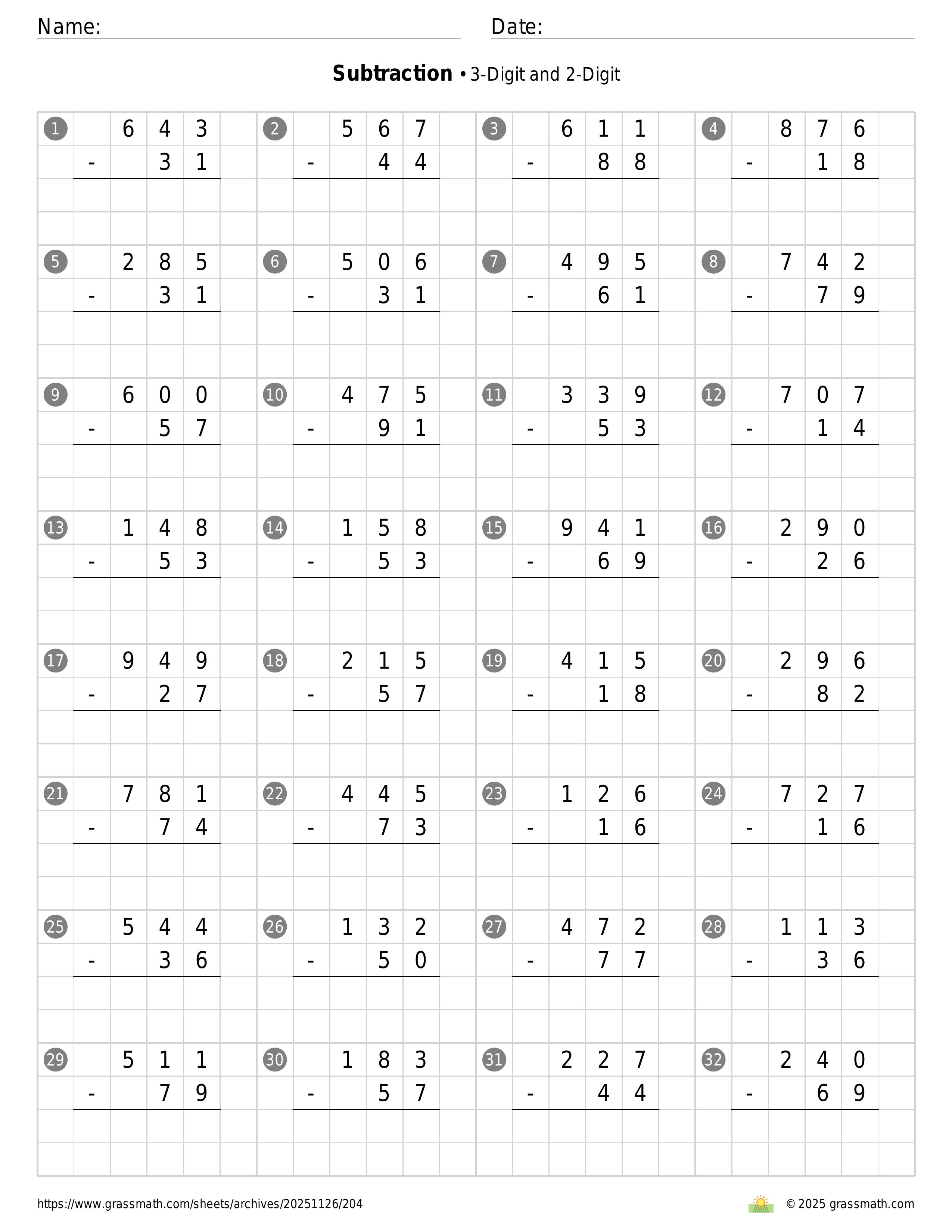 Name:

Date:

**Subtraction** • 3-Digit and 2-Digit

1 643 - 31

2 567 - 44

3 611 - 88

4 876 - 18

5 285 - 31

6 506 - 31

7 495 - 61

8 742 - 79

9 600 - 57

10 475 - 91

11 339 - 53

12 707 - 14

13 148 - 53

14 158 - 53

15 941 - 69

16 290 - 26

17 949 - 27

18 215 - 57

19 415 - 18

20 296 - 82

21 781 - 74

22 445 - 73

23 126 - 16

24 727 - 16

25 544 - 36

26 132 - 50

27 472 - 77

28 113 - 36

29 511 - 79

30 183 - 57

31 227 - 44

32 240 - 69

https://www.grassmath.com/sheets/archives/20251126/204

© 2025 grassmath.com